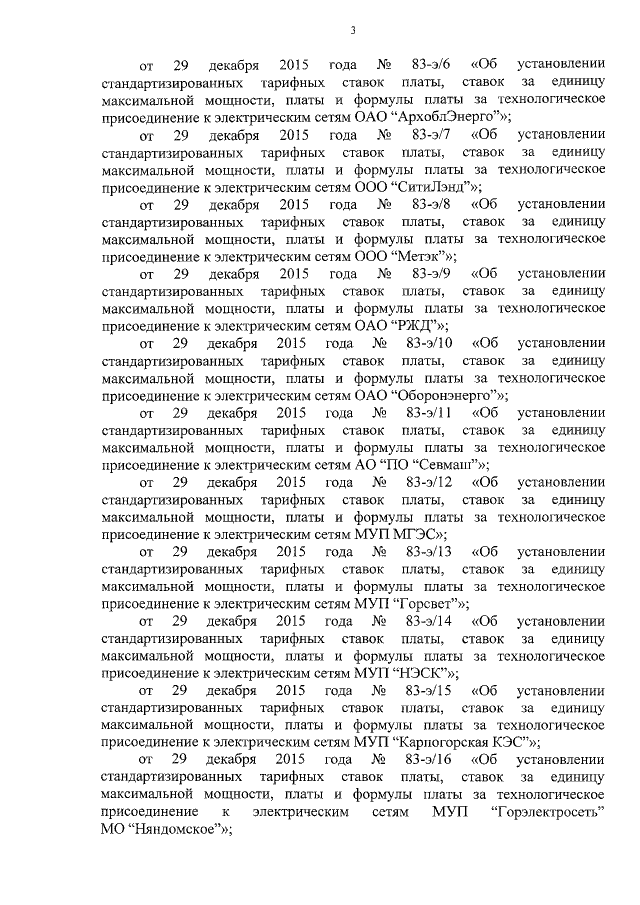 3

от 29 декабря 2015 года № 83-э/6 «Об установлении стандартизированных тарифных ставок платы, ставок за единицу максимальной мощности, платы и формулы платы за технологическое присоединение к электрическим сетям ОАО “АрхоблЭнерго”»;

от 29 декабря 2015 года № 83-э/7 «Об установлении стандартизированных тарифных ставок платы, ставок за единицу максимальной мощности, платы и формулы платы за технологическое присоединение к электрическим сетям ООО “СитиЛэнд”»;

от 29 декабря 2015 года № 83-э/8 «Об установлении стандартизированных тарифных ставок платы, ставок за единицу максимальной мощности, платы и формулы платы за технологическое присоединение к электрическим сетям ООО “Метэк”»;

от 29 декабря 2015 года № 83-э/9 «Об установлении стандартизированных тарифных ставок платы, ставок за единицу максимальной мощности, платы и формулы платы за технологическое присоединение к электрическим сетям ОАО “РЖД”»;

от 29 декабря 2015 года № 83-э/10 «Об установлении стандартизированных тарифных ставок платы, ставок за единицу максимальной мощности, платы и формулы платы за технологическое присоединение к электрическим сетям ОАО “Оборонэнерго”»;

от 29 декабря 2015 года № 83-э/11 «Об установлении стандартизированных тарифных ставок платы, ставок за единицу максимальной мощности, платы и формулы платы за технологическое присоединение к электрическим сетям АО “ПО “Севмаш”»;

от 29 декабря 2015 года № 83-э/12 «Об установлении стандартизированных тарифных ставок платы, ставок за единицу максимальной мощности, платы и формулы платы за технологическое присоединение к электрическим сетям МУП МГЭС»;

от 29 декабря 2015 года № 83-э/13 «Об установлении стандартизированных тарифных ставок платы, ставок за единицу максимальной мощности, платы и формулы платы за технологическое присоединение к электрическим сетям МУП “Горсвет”»;

от 29 декабря 2015 года № 83-э/14 «Об установлении стандартизированных тарифных ставок платы, ставок за единицу максимальной мощности, платы и формулы платы за технологическое присоединение к электрическим сетям МУП “НЭСК”»;

от 29 декабря 2015 года № 83-э/15 «Об установлении стандартизированных тарифных ставок платы, ставок за единицу максимальной мощности, платы и формулы платы за технологическое присоединение к электрическим сетям МУП “Карпогорская КЭС”»;

от 29 декабря 2015 года № 83-э/16 «Об установлении стандартизированных тарифных ставок платы, ставок за единицу максимальной мощности, платы и формулы платы за технологическое присоединение к электрическим сетям МУП “Горэлектросеть” МО “Няндомское”»;